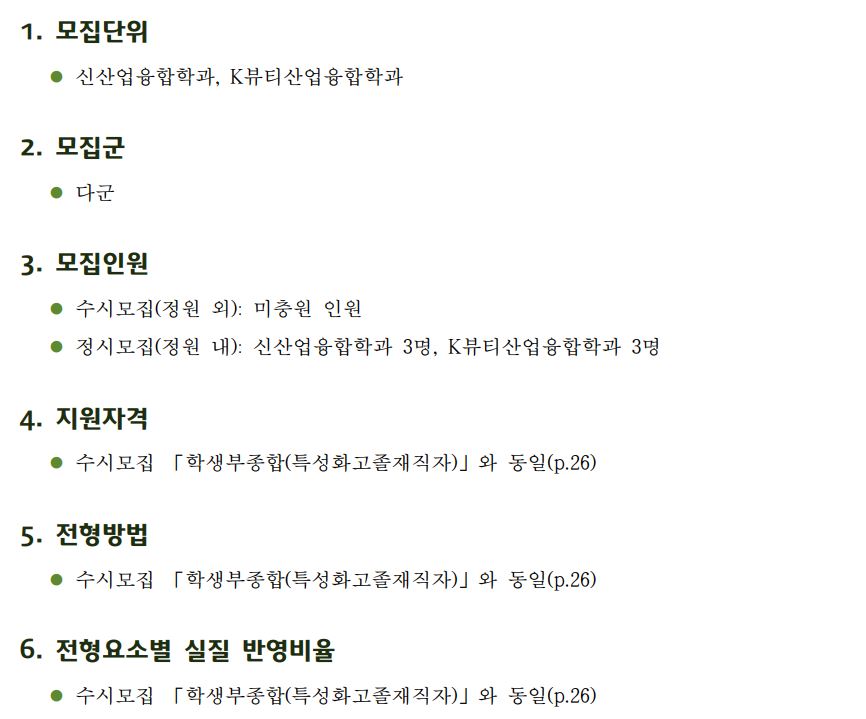 1. 모집단위

● 신산업융합학과, K뷰티산업융합학과

2. 모집군

● 다군

3. 모집인원

● 수시모집(정원 외): 미충원 인원

● 정시모집(정원 내): 신산업융합학과 3명, K뷰티산업융합학과 3명

4. 지원자격

● 수시모집 「학생부종합(특성화고졸재직자)」와 동일(p.26)

5. 전형방법

● 수시모집 「학생부종합(특성화고졸재직자)」와 동일(p.26)

6. 전형요소별 실질 반영비율

● 수시모집 「학생부종합(특성화고졸재직자)」와 동일(p.26)